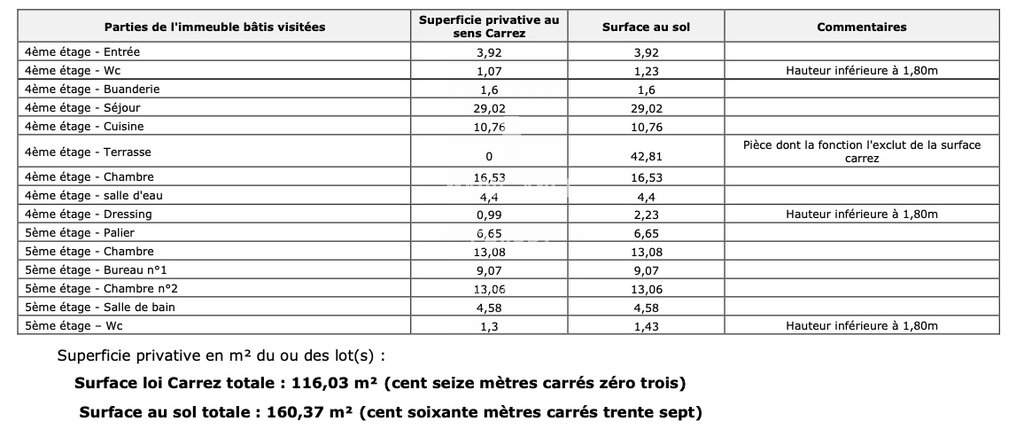 | Parties de l'immeuble bâtis visitées | Superficie privative au sens Carrez | Surface au sol | Commentaires |
|---|---|---|---|
| 4ème étage - Entrée | 3,92 | 3,92 | |
| 4ème étage - Wc | 1,07 | 1,23 | Hauteur inférieure à 1,80m |
| 4ème étage - Buanderie | 1,6 | 1,6 | |
| 4ème étage - Séjour | 29,02 | 29,02 | |
| 4ème étage - Cuisine | 10,76 | 10,76 | |
| 4ème étage - Terrasse | 0 | 42,81 | Pièce dont la fonction l'exclut de la surface carrez |
| 4ème étage - Chambre | 16,53 | 16,53 | |
| 4ème étage - salle d'eau | 4,4 | 4,4 | |
| 4ème étage - Dressing | 0,99 | 2,23 | Hauteur inférieure à 1,80m |
| 5ème étage - Palier | 6,65 | 6,65 | |
| 5ème étage - Chambre | 13,08 | 13,08 | |
| 5ème étage - Bureau n°1 | 9,07 | 9,07 | |
| 5ème étage - Chambre n°2 | 13,06 | 13,06 | |
| 5ème étage - Salle de bain | 4,58 | 4,58 | |
| 5ème étage – Wc | 1,3 | 1,43 | Hauteur inférieure à 1,80m |

Superficie privative en m² du ou des lot(s) :

Surface loi Carrez totale : 116,03 m² (cent seize mètres carrés zéro trois)

Surface au sol totale : 160,37 m² (cent soixante mètres carrés trente sept)